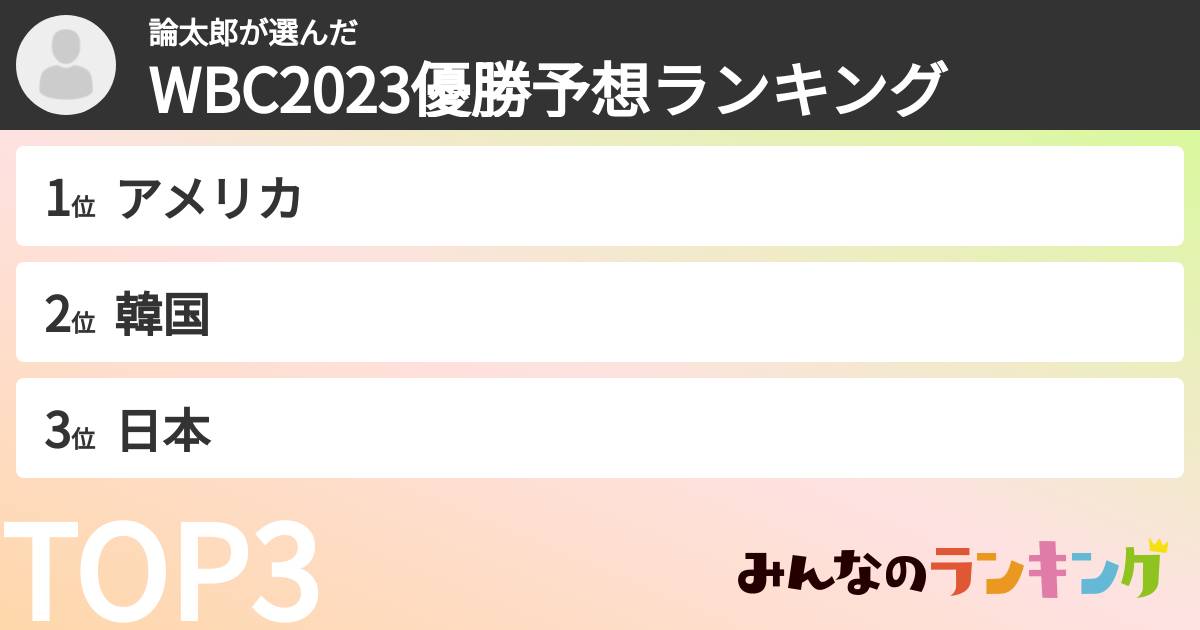 論太郎が選んだ
WBC2023優勝予想ランキング

1位 アメリカ

2位 韓国

3位 日本

TOP3

みんなのランキング